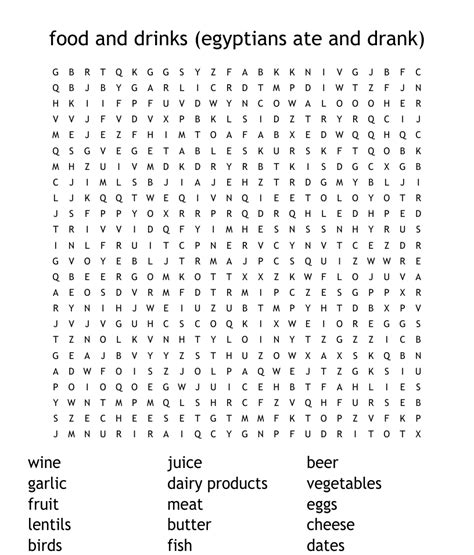 food and drinks (egyptians ate and drank)

G B R T Q K G G S Y Z F A B K K N I V G J B F C
Q B J B Y G A R L I C R D T M P D I W T Z F J N
H K I I F P F U V D W Y N C O W A L O O O H E R
V V J F V D V X P B K L S I D Z T R Y R Q C I J
M E J E Z F H I M T O A F A B X E D W Q Q H Q C
Q S G V E G E T A B L E S K U R S K F T Q O B K
M H Z U I V M D K D R Y R B T K I S D G C X G B
C J I M L S B J I A J E H Z T R D G M Y B L J I
L J K Q Q T W E Q I V N Q I E E T O L O Y O T R
J S F P P Y O X R R P R Q D R Q H L E D H P E D
T R I V V I D Q F Y I M H E S N S S N H Y R U S
I N L F R U I T C P N E R V C Y N V T C E Z D R
G V O Y E B L J T R M A J P C S Q U I Z W W R E
Q B E E R G O M K O T T X X Z K W F L O J U V A
A E O S D V R M F D T R M I P C Z E S G P P X R
R Y N I H J W E I U Z U B T M P Y H T D B X P V
J V J V G U H C S C O Q K I X W E I O R E G G S
T Z N O L K V N H T Y L O I N Y T Z G Z Z I C B
G E A J B V Y Y Z S T H U Z O W X A X S K Q B N
A D W F O I S Z J O L P A Q W E J T Z G K S I U
P O I O Q O E G W J U I C E H B T F A H L I E S
Y W N T M P M Q L S H R C F Z V Q H F U R S E B
S Z E C H E E S E T G T M M F K T O P Z V F K P
J M N U R I R A I Q C Y G N P F U D R I T O T X

wine
garlic
fruit
lentils
birds

juice
dairy products
meat
butter
fish

beer
vegetables
eggs
cheese
dates